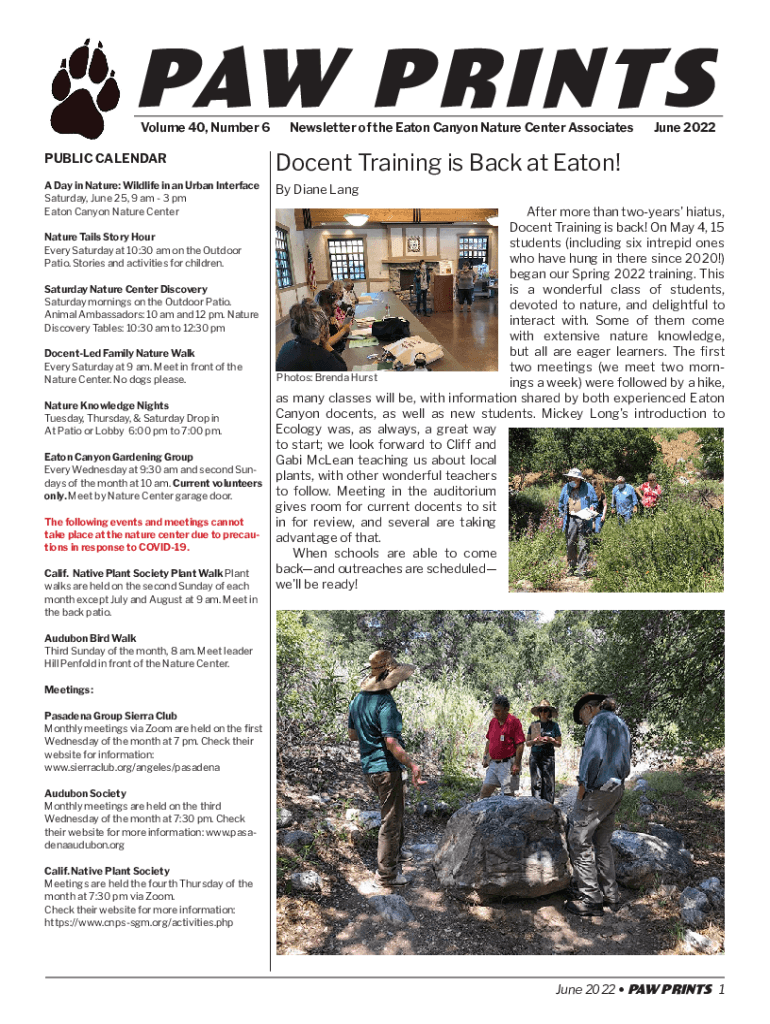 PAW PRINTS

Volume 40, Number 6 Newsletter of the Eaton Canyon Nature Center Associates June 2022

PUBLIC CALENDAR

A Day in Nature: Wildlife in an Urban Interface
Saturday, June 25, 9 am - 3 pm
Eaton Canyon Nature Center

Nature Tails Story Hour
Every Saturday at 10:30 am on the Outdoor Patio. Stories and activities for children.

Saturday Nature Center Discovery
Saturday mornings on the Outdoor Patio. Animal Ambassadors: 10 am and 12 pm. Nature Discovery Tables: 10:30 am to 12:30 pm

Docent-Led Family Nature Walk
Every Saturday at 9 am. Meet in front of the Nature Center. No dogs please.

Nature Knowledge Nights
Tuesday, Thursday, & Saturday Drop in At Patio or Lobby 6:00 pm to 7:00 pm.

Eaton Canyon Gardening Group
Every Wednesday at 9:30 am and second Sundays of the month at 10 am. Current volunteers only. Meet by Nature Center garage door.

The following events and meetings cannot take place at the nature center due to precautions in response to COVID-19.

Calif. Native Plant Society Plant Walk Plant walks are held on the second Sunday of each month except July and August at 9 am. Meet in the back patio.

Audubon Bird Walk
Third Sunday of the month, 8 am. Meet leader Hill Penfold in front of the Nature Center.

Meetings:

Pasadena Group Sierra Club
Monthly meetings via Zoom are held on the first Wednesday of the month at 7 pm. Check their website for information: www.sierraclub.org/angeles/pasadena

Audubon Society
Monthly meetings are held on the third Wednesday of the month at 7:30 pm. Check their website for more information: www.pasadenaaudubon.org

Calif. Native Plant Society
Meetings are held the fourth Thursday of the month at 7:30 pm via Zoom.
Check their website for more information: https://www.cnps-sgm.org/activities.php

Docent Training is Back at Eaton!

By Diane Lang

Photos: Brenda Hurst

After more than two-years' hiatus, Docent Training is back! On May 4, 15 students (including six intrepid ones who have hung in there since 2020!) began our Spring 2022 training. This is a wonderful class of students, devoted to nature, and delightful to interact with. Some of them come with extensive nature knowledge, but all are eager learners. The first two meetings (we meet two mornings a week) were followed by a hike, as many classes will be, with information shared by both experienced Eaton Canyon docents, as well as new students. Mickey Long's introduction to Ecology was, as always, a great way to start; we look forward to Cliff and Gabi McLean teaching us about local plants, with other wonderful teachers to follow. Meeting in the auditorium gives room for current docents to sit in for review, and several are taking advantage of that.

When schools are able to come back—and outreaches are scheduled—we'll be ready!

June 2022 • PAW PRINTS 1